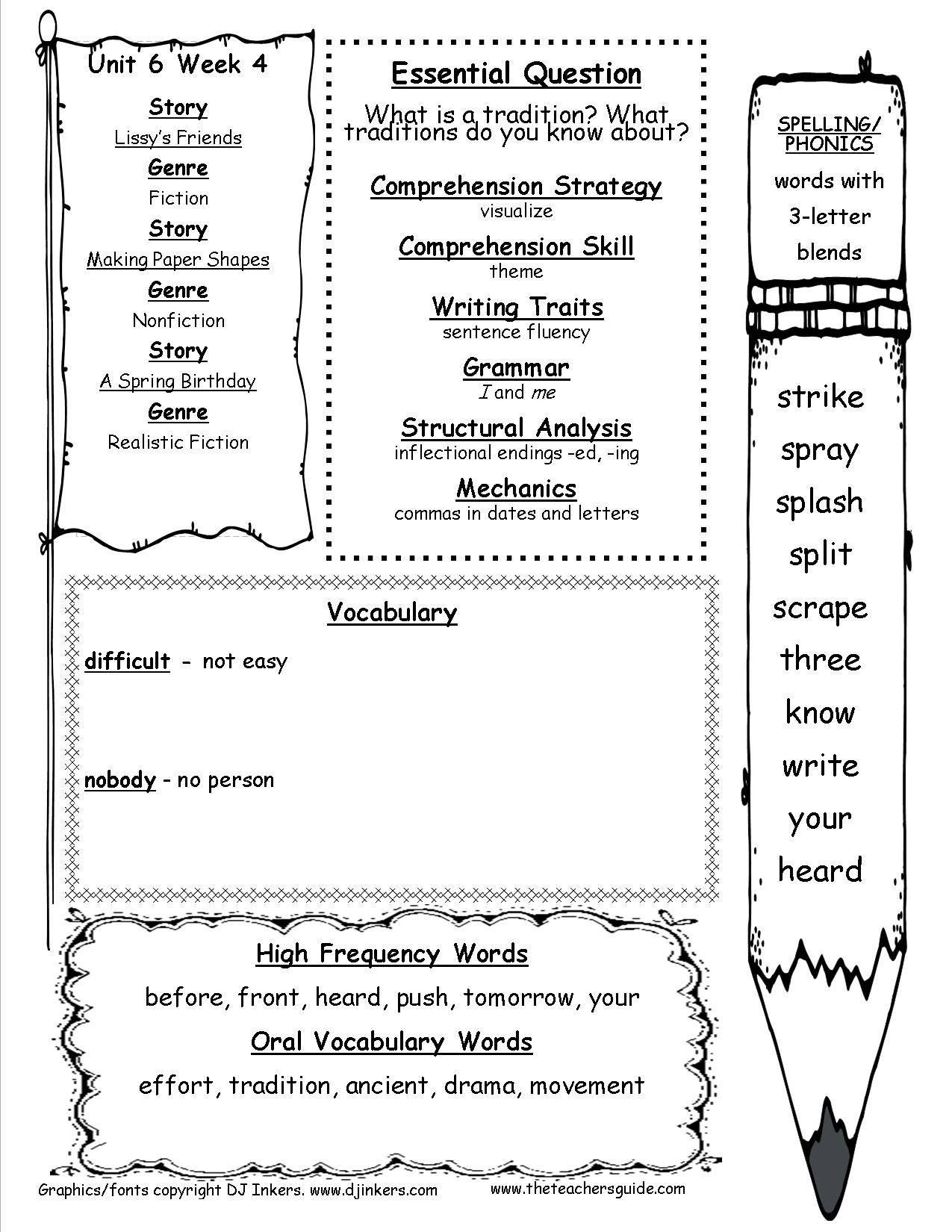 Unit 6 Week 4

Story
Lissy's Friends
Genre
Fiction
Story
Making Paper Shapes
Genre
Nonfiction
Story
A Spring Birthday
Genre
Realistic Fiction

Essential Question
What is a tradition? What traditions do you know about?

Comprehension Strategy
visualize
Comprehension Skill
theme
Writing Traits
sentence fluency
Grammar
I and me
Structural Analysis
inflectional endings -ed, -ing
Mechanics
commas in dates and letters

SPELLING/ PHONICS
words with 3-letter blends

strike
spray
splash
split
scrape
three
know
write
your
heard

Vocabulary

difficult - not easy

nobody - no person

High Frequency Words
before, front, heard, push, tomorrow, your
Oral Vocabulary Words
effort, tradition, ancient, drama, movement

Graphics/fonts copyright DJ Inkers. www.djinkers.com www.theteachersguide.com